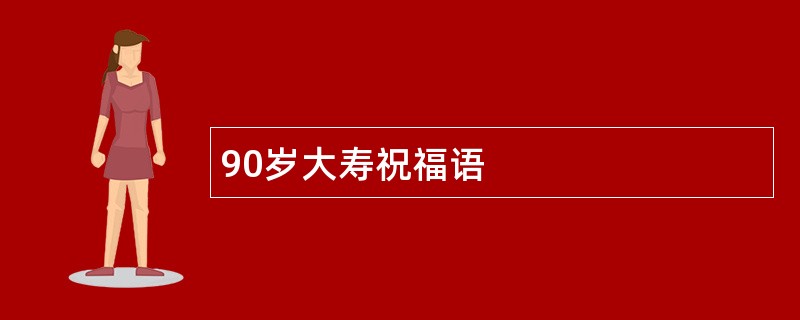 90岁大寿祝福语